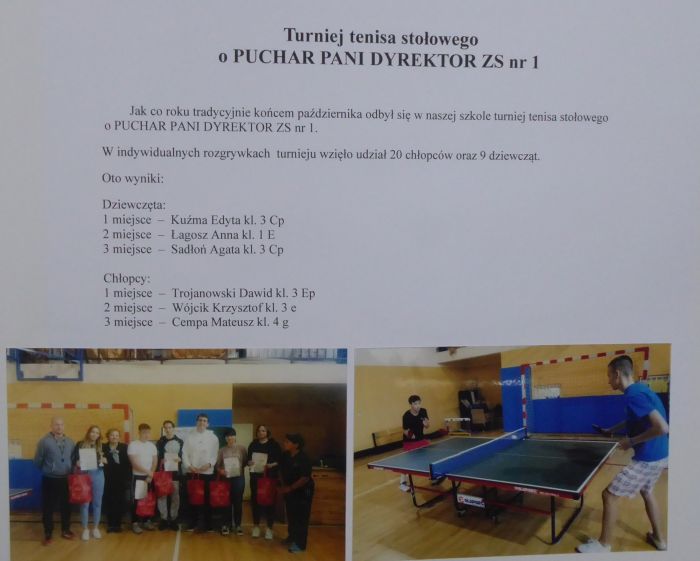 Turniej tenisa stołowego
o PUCHAR PANI DYREKTOR ZS nr 1

Jak co roku tradycyjnie końcem października odbył się w naszej szkole turniej tenisa stołowego o PUCHAR PANI DYREKTOR ZS nr 1.

W indywidualnych rozgrywkach turnieju wzięło udział 20 chłopców oraz 9 dziewcząt.

Oto wyniki:

Dziewczęta:
1 miejsce – Kuźma Edyta kl. 3 Cp
2 miejsce – Łagosz Anna kl. 1 E
3 miejsce – Sadłoń Agata kl. 3 Cp

Chłopcy:
1 miejsce – Trojanowski Dawid kl. 3 Ep
2 miejsce – Wójcik Krzysztof kl. 3 e
3 miejsce – Cempa Mateusz kl. 4 g